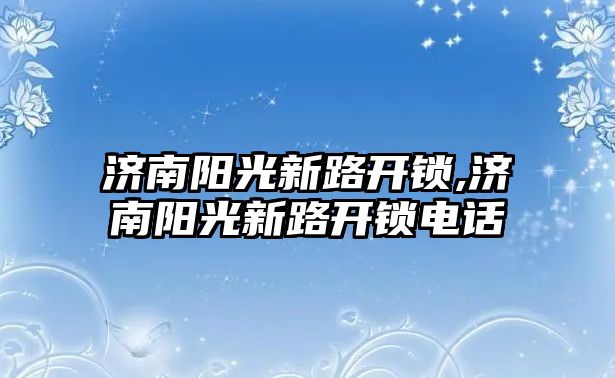 济南阳光新路开锁,济南阳光新路开锁电话